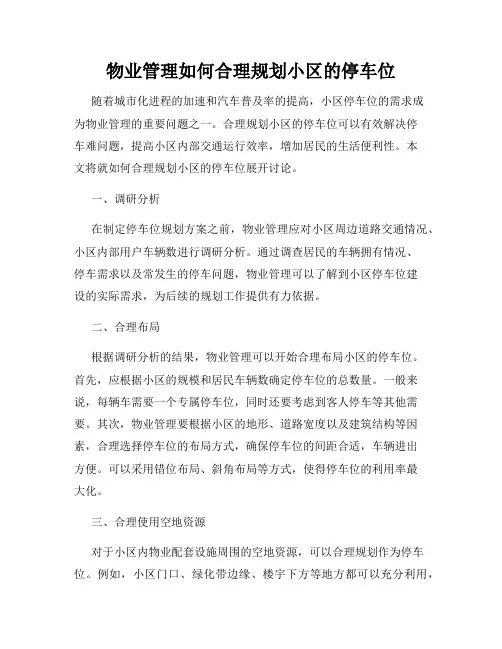 物业管理如何合理规划小区的停车位

随着城市化进程的加速和汽车普及率的提高，小区停车位的需求成为物业管理的重要问题之一。合理规划小区的停车位可以有效解决停车难问题，提高小区内部交通运行效率，增加居民的生活便利性。本文将就如何合理规划小区的停车位展开讨论。

一、调研分析

在制定停车位规划方案之前，物业管理应对小区周边道路交通情况、小区内部用户车辆数进行调研分析。通过调查居民的车辆拥有情况、停车需求以及常发生的停车问题，物业管理可以了解到小区停车位建设的实际需求，为后续的规划工作提供有力依据。

二、合理布局

根据调研分析的结果，物业管理可以开始合理布局小区的停车位。首先，应根据小区的规模和居民车辆数确定停车位的总数量。一般来说，每辆车需要一个专属停车位，同时还要考虑到客人停车等其他需要。其次，物业管理要根据小区的地形、道路宽度以及建筑结构等因素，合理选择停车位的布局方式，确保停车位的间距合适，车辆进出方便。可以采用错位布局、斜角布局等方式，使得停车位的利用率最大化。

三、合理使用空地资源

对于小区内物业配套设施周围的空地资源，可以合理规划作为停车位。例如，小区门口、绿化带边缘、楼宇下方等地方都可以充分利用，